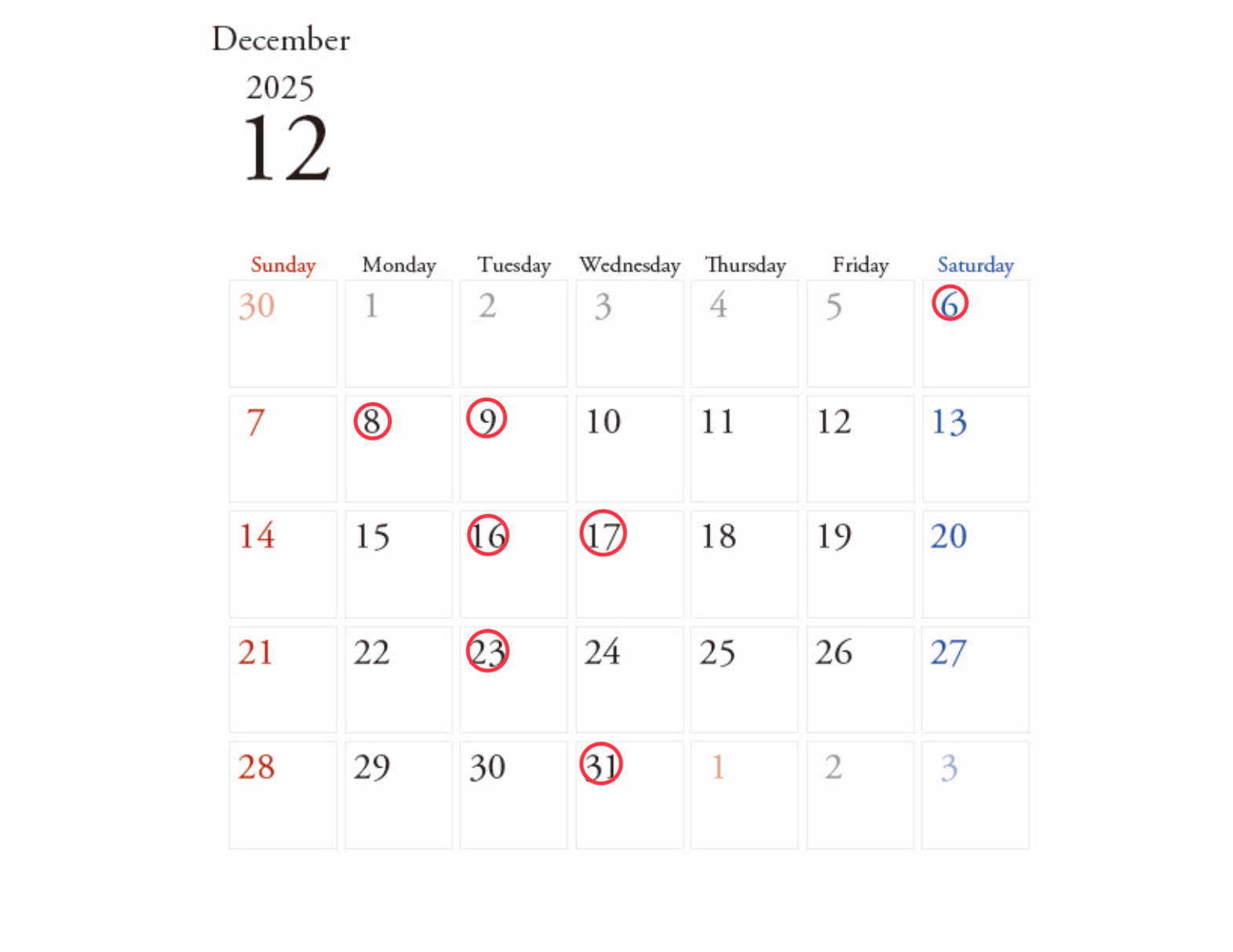 December
2025
12

| Sunday | Monday | Tuesday | Wednesday | Thursday | Friday | Saturday |
|---|---|---|---|---|---|---|
| 30 | 1 | 2 | 3 | 4 | 5 | 6 |
| 7 | 8 | 9 | 10 | 11 | 12 | 13 |
| 14 | 15 | 16 | 17 | 18 | 19 | 20 |
| 21 | 22 | 23 | 24 | 25 | 26 | 27 |
| 28 | 29 | 30 | 31 | 1 | 2 | 3 |